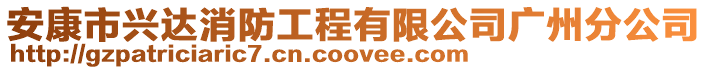 安康市兴达消防工程有限公司广州分公司
http://gzpatriciaric7.cn.coovee.com